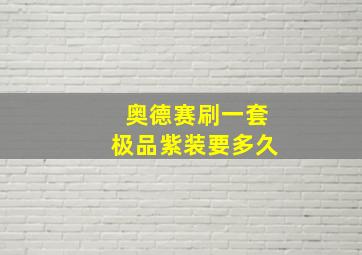 奥德赛刷一套
极品紫装要多久